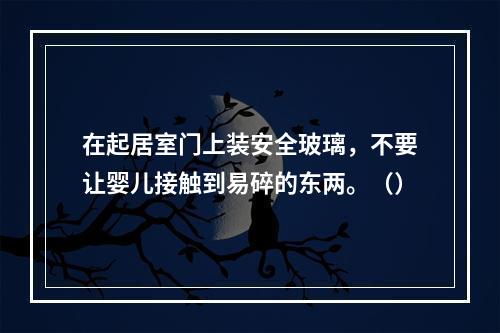 在起居室门上装安全玻璃，不要让婴儿接触到易碎的东两。（）